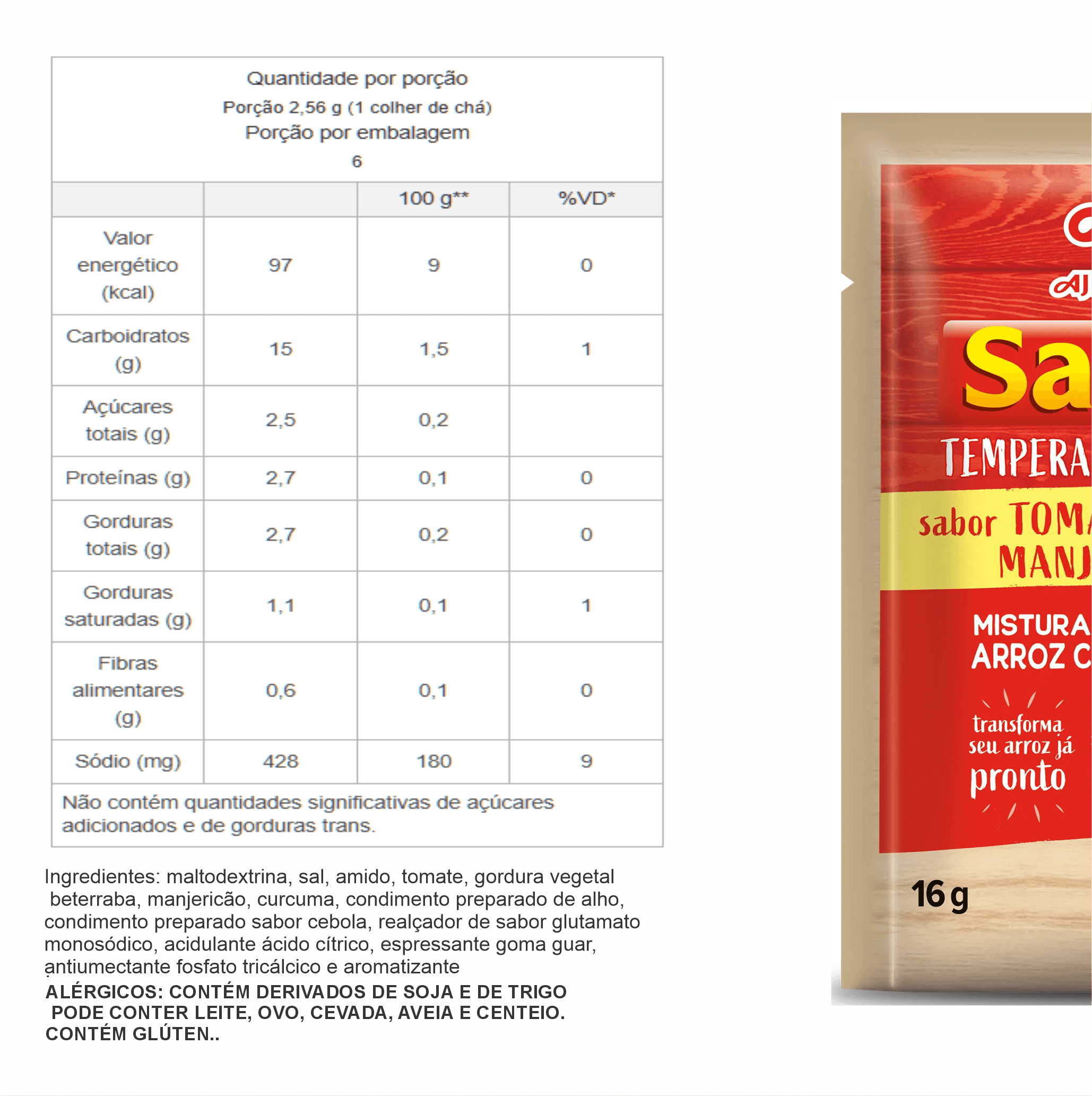 Quantidade por porção
Porção 2,56 g (1 colher de chá)
Porção por embalagem
6

| | | 100 g** | %VD* |
|---|---|---|---|
| Valor energético (kcal) | 97 | 9 | 0 |
| Carboidratos (g) | 15 | 1,5 | 1 |
| Açúcares totais (g) | 2,5 | 0,2 | |
| Proteínas (g) | 2,7 | 0,1 | 0 |
| Gorduras totais (g) | 2,7 | 0,2 | 0 |
| Gorduras saturadas (g) | 1,1 | 0,1 | 1 |
| Fibras alimentares (g) | 0,6 | 0,1 | 0 |
| Sódio (mg) | 428 | 180 | 9 |

Não contém quantidades significativas de açúcares adicionados e de gorduras trans.

Ingredientes: maltodextrina, sal, amido, tomate, gordura vegetal beterraba, manjericão, curcuma, condimento preparado de alho, condimento preparado sabor cebola, realçador de sabor glutamato monosódico, acidulante ácido cítrico, espressante goma guar, antiumectante fosfato tricálcico e aromatizante
ALÉRGICOS: CONTÉM DERIVADOS DE SOJA E DE TRIGO
PODE CONTER LEITE, OVO, CEVADA, AVEIA E CENTEIO.
CONTÉM GLÚTEN..

AJ
Sa
TEMPERA
sabor TOM
MANJ
MISTURA
ARROZ C
transforma seu arroz já pronto
16 g